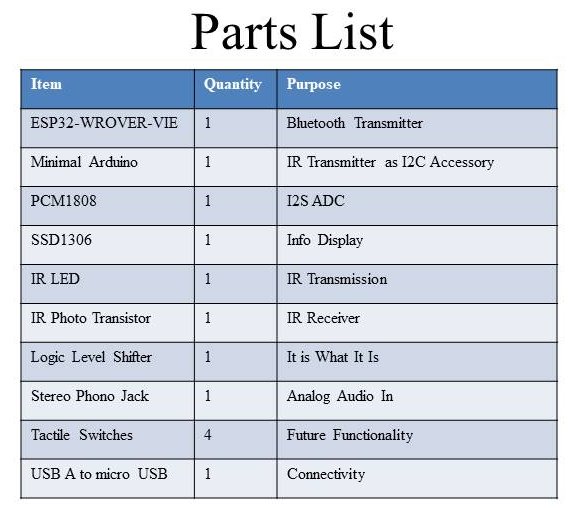 Parts List

| Item | Quantity | Purpose |
|---|---|---|
| ESP32-WROVER-VIE | 1 | Bluetooth Transmitter |
| Minimal Arduino | 1 | IR Transmitter as I2C Accessory |
| PCM1808 | 1 | I2S ADC |
| SSD1306 | 1 | Info Display |
| IR LED | 1 | IR Transmission |
| IR Photo Transistor | 1 | IR Receiver |
| Logic Level Shifter | 1 | It is What It Is |
| Stereo Phono Jack | 1 | Analog Audio In |
| Tactile Switches | 4 | Future Functionality |
| USB A to micro USB | 1 | Connectivity |